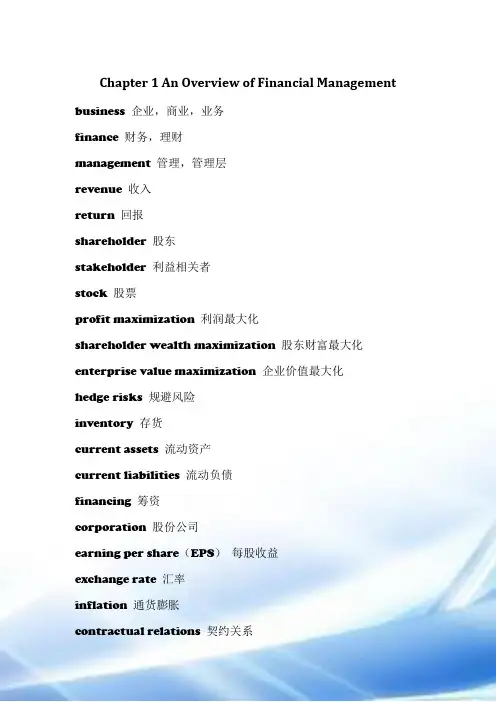 Chapter 1 An Overview of Financial Management

business 企业，商业，业务

finance 财务，理财

management 管理，管理层

revenue 收入

return 回报

shareholder 股东

stakeholder 利益相关者

stock 股票

profit maximization 利润最大化

shareholder wealth maximization 股东财富最大化

enterprise value maximization 企业价值最大化

hedge risks 规避风险

inventory 存货

current assets 流动资产

current liabilities 流动负债

financing 筹资

corporation 股份公司

earning per share（EPS） 每股收益

exchange rate 汇率

inflation 通货膨胀

contractual relations 契约关系